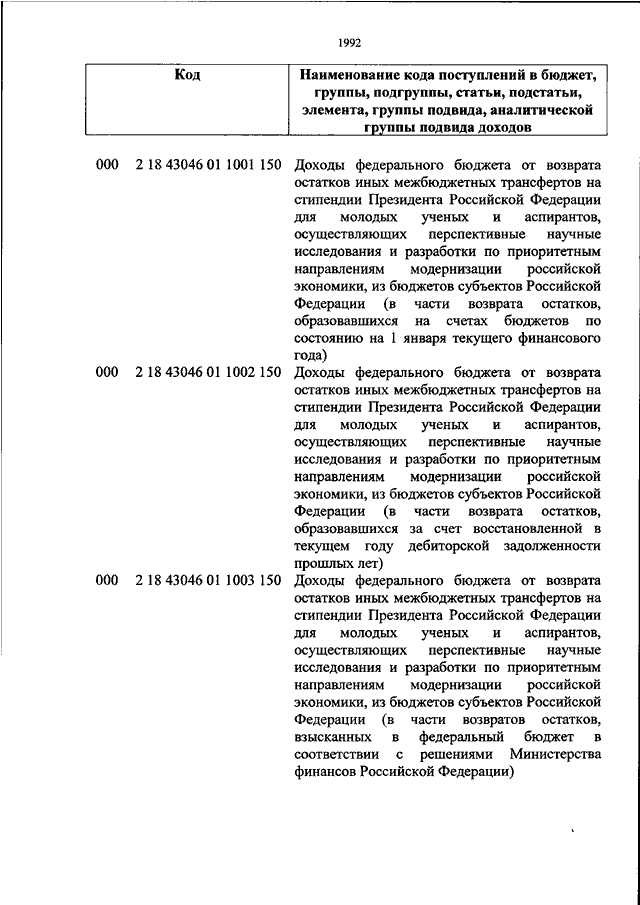 1992

| Код | Наименование кода поступлений в бюджет, группы, подгруппы, статьи, подстатьи, элемента, группы подвида, аналитической группы подвида доходов |
|---|---|
| 000 2 18 43046 01 1001 150 | Доходы федерального бюджета от возврата остатков иных межбюджетных трансфертов на стипендии Президента Российской Федерации для молодых ученых и аспирантов, осуществляющих перспективные научные исследования и разработки по приоритетным направлениям модернизации российской экономики, из бюджетов субъектов Российской Федерации (в части возврата остатков, образовавшихся на счетах бюджетов по состоянию на 1 января текущего финансового года) |
| 000 2 18 43046 01 1002 150 | Доходы федерального бюджета от возврата остатков иных межбюджетных трансфертов на стипендии Президента Российской Федерации для молодых ученых и аспирантов, осуществляющих перспективные научные исследования и разработки по приоритетным направлениям модернизации российской экономики, из бюджетов субъектов Российской Федерации (в части возврата остатков, образовавшихся за счет восстановленной в текущем году дебиторской задолженности прошлых лет) |
| 000 2 18 43046 01 1003 150 | Доходы федерального бюджета от возврата остатков иных межбюджетных трансфертов на стипендии Президента Российской Федерации для молодых ученых и аспирантов, осуществляющих перспективные научные исследования и разработки по приоритетным направлениям модернизации российской экономики, из бюджетов субъектов Российской Федерации (в части возвратов остатков, взысканных в федеральный бюджет в соответствии с решениями Министерства финансов Российской Федерации) |